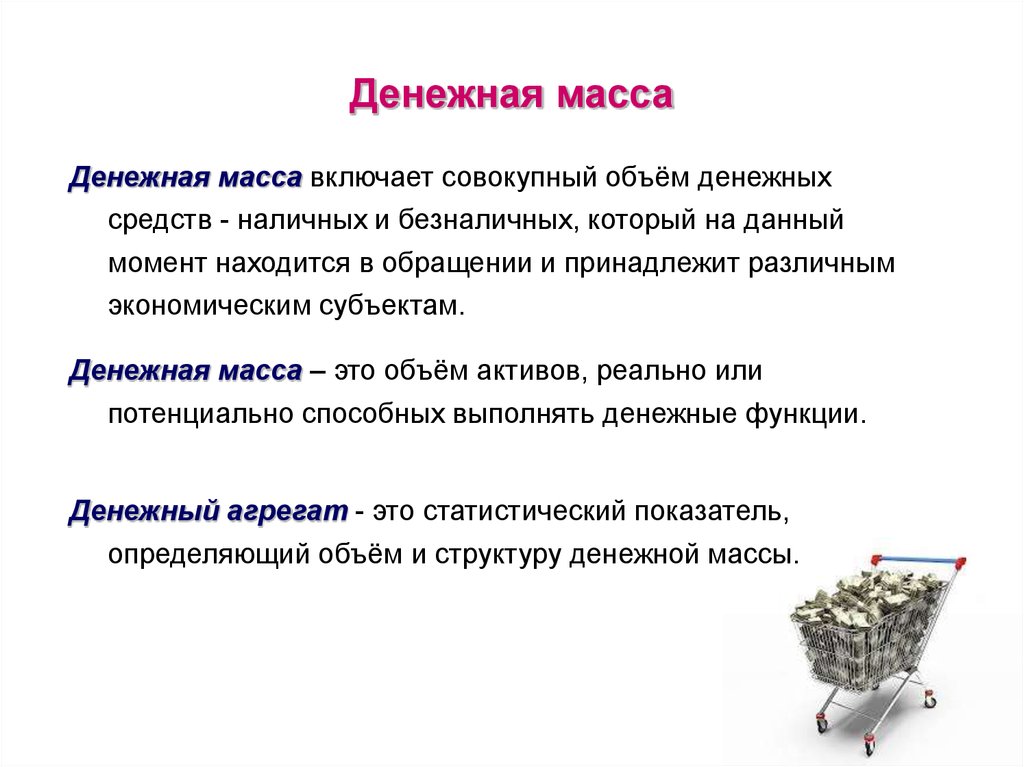 Денежная масса

Денежная масса включает совокупный объём денежных средств - наличных и безналичных, который на данный момент находится в обращении и принадлежит различным экономическим субъектам.

Денежная масса – это объём активов, реально или потенциально способных выполнять денежные функции.

Денежный агрегат - это статистический показатель, определяющий объём и структуру денежной массы.